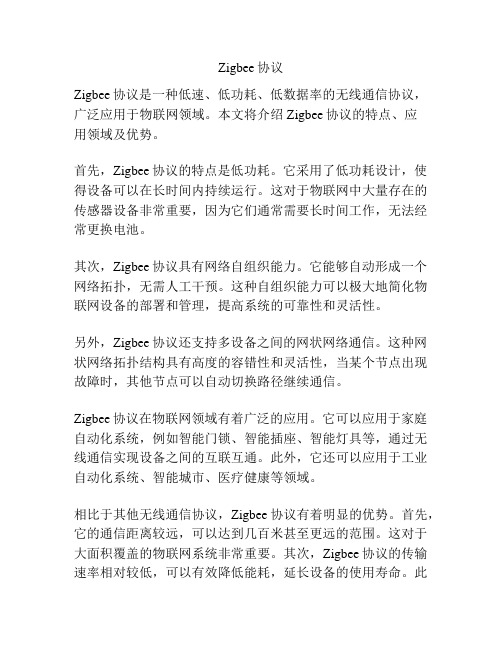 Zigbee 协议

Zigbee 协议是一种低速、低功耗、低数据率的无线通信协议，广泛应用于物联网领域。本文将介绍 Zigbee 协议的特点、应用领域及优势。

首先，Zigbee 协议的特点是低功耗。它采用了低功耗设计，使得设备可以在长时间内持续运行。这对于物联网中大量存在的传感器设备非常重要，因为它们通常需要长时间工作，无法经常更换电池。

其次，Zigbee 协议具有网络自组织能力。它能够自动形成一个网络拓扑，无需人工干预。这种自组织能力可以极大地简化物联网设备的部署和管理，提高系统的可靠性和灵活性。

另外，Zigbee 协议还支持多设备之间的网状网络通信。这种网状网络拓扑结构具有高度的容错性和灵活性，当某个节点出现故障时，其他节点可以自动切换路径继续通信。

Zigbee 协议在物联网领域有着广泛的应用。它可以应用于家庭自动化系统，例如智能门锁、智能插座、智能灯具等，通过无线通信实现设备之间的互联互通。此外，它还可以应用于工业自动化系统、智能城市、医疗健康等领域。

相比于其他无线通信协议，Zigbee 协议有着明显的优势。首先，它的通信距离较远，可以达到几百米甚至更远的范围。这对于大面积覆盖的物联网系统非常重要。其次，Zigbee 协议的传输速率相对较低，可以有效降低能耗，延长设备的使用寿命。此